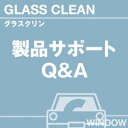 GLASS CLEAN
グラスクリン

製品サポート
Q&A

WINDOW